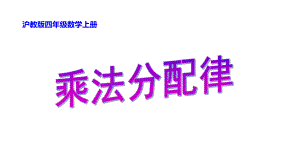 沪教版四年级数学上册

乘法分配律